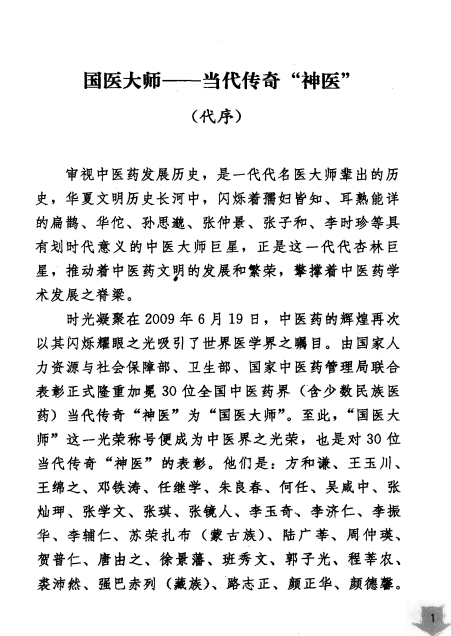 国医大师——当代传奇“神医”

（代序）

审视中医药发展历史，是一代代名医大师辈出的历史，华夏文明历史长河中，闪烁着孺妇皆知、耳熟能详的扁鹊、华佗、孙思邈、张仲景、张子和、李时珍等具有划时代意义的中医大师巨星，正是这一代代杏林巨星，推动着中医药文明的发展和繁荣，擎撑着中医药学术发展之脊梁。

时光凝聚在2009年6月19日，中医药的辉煌再次以其闪烁耀眼之光吸引了世界医学界之瞩目。由国家人力资源与社会保障部、卫生部、国家中医药管理局联合表彰正式隆重加冕30位全国中医药界（含少数民族医药）当代传奇“神医”为“国医大师”。至此，“国医大师”这一光荣称号便成为中医界之光荣，也是对30位当代传奇“神医”的表彰。他们是：方和谦、王玉川、王绵之、邓铁涛、任继学、朱良春、何任、吴咸中、张灿玾、张学文、张琪、张镜人、李玉奇、李济仁、李振华、李辅仁、苏荣扎布（蒙古族）、陆广莘、周仲瑛、贺普仁、唐由之、徐景藩、班秀文、郭子光、程莘农、裘沛然、强巴赤列（藏族）、路志正、颜正华、颜德馨。

1